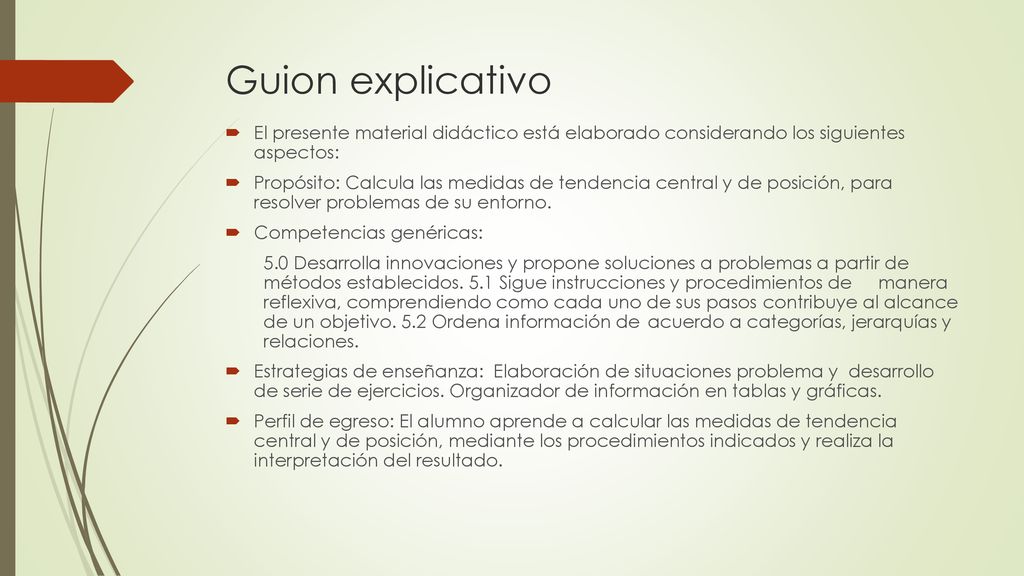 Guion explicativo

El presente material didáctico está elaborado considerando los siguientes aspectos:

Propósito: Calcula las medidas de tendencia central y de posición, para resolver problemas de su entorno.

Competencias genéricas:

5.0 Desarrolla innovaciones y propone soluciones a problemas a partir de métodos establecidos. 5.1 Sigue instrucciones y procedimientos de manera reflexiva, comprendiendo como cada uno de sus pasos contribuye al alcance de un objetivo. 5.2 Ordena información de acuerdo a categorías, jerarquías y relaciones.

Estrategias de enseñanza: Elaboración de situaciones problema y desarrollo de serie de ejercicios. Organizador de información en tablas y gráficas.

Perfil de egreso: El alumno aprende a calcular las medidas de tendencia central y de posición, mediante los procedimientos indicados y realiza la interpretación del resultado.